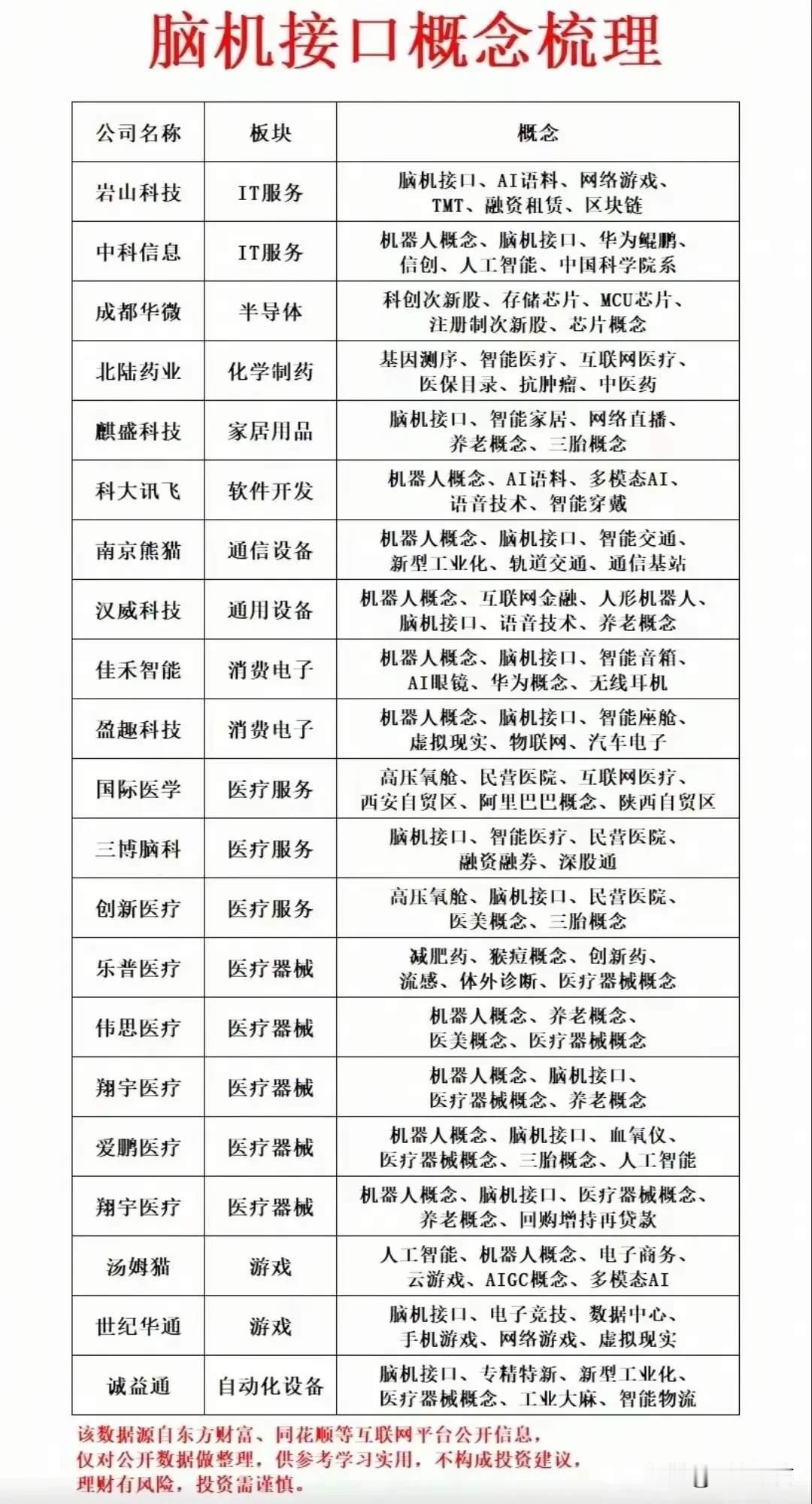 脑机接口概念梳理

| 公司名称 | 板块 | 概念 |
|---|---|---|
| 岩山科技 | IT服务 | 脑机接口、AI语料、网络游戏、TMT、融资租赁、区块链 |
| 中科信息 | IT服务 | 机器人概念、脑机接口、华为鲲鹏、信创、人工智能、中国科学院系 |
| 成都华微 | 半导体 | 科创次新股、存储芯片、MCU芯片、注册制次新股、芯片概念 |
| 北陆药业 | 化学制药 | 基因测序、智能医疗、互联网医疗、医保目录、抗肿瘤、中医药 |
| 麒盛科技 | 家居用品 | 脑机接口、智能家居、网络直播、养老概念、三胎概念 |
| 科大讯飞 | 软件开发 | 机器人概念、AI语料、多模态AI、语音技术、智能穿戴 |
| 南京熊猫 | 通信设备 | 机器人概念、脑机接口、智能交通、新型工业化、轨道交通、通信基站 |
| 汉威科技 | 通用设备 | 机器人概念、互联网金融、人形机器人、脑机接口、语音技术、养老概念 |
| 佳禾智能 | 消费电子 | 机器人概念、脑机接口、智能音箱、AI眼镜、华为概念、无线耳机 |
| 盈趣科技 | 消费电子 | 机器人概念、脑机接口、智能座舱、虚拟现实、物联网、汽车电子 |
| 国际医学 | 医疗服务 | 高压氧舱、民营医院、互联网医疗、西安自贸区、阿里巴巴概念、陕西自贸区 |
| 三博脑科 | 医疗服务 | 脑机接口、智能医疗、民营医院、融资融券、深股通 |
| 创新医疗 | 医疗服务 | 高压氧舱、脑机接口、民营医院、医美概念、三胎概念 |
| 乐普医疗 | 医疗器械 | 减肥药、猴痘概念、创新药、流感、体外诊断、医疗器械概念 |
| 伟思医疗 | 医疗器械 | 机器人概念、养老概念、医美概念、医疗器械概念 |
| 翔宇医疗 | 医疗器械 | 机器人概念、脑机接口、医疗器械概念、养老概念 |
| 爱鹏医疗 | 医疗器械 | 机器人概念、脑机接口、血氧仪、医疗器械概念、三胎概念、人工智能 |
| 翔宇医疗 | 医疗器械 | 机器人概念、脑机接口、医疗器械概念、养老概念、回购增持再贷款 |
| 汤姆猫 | 游戏 | 人工智能、机器人概念、电子商务、云游戏、AIGC概念、多模态AI |
| 世纪华通 | 游戏 | 脑机接口、电子竞技、数据中心、手机游戏、网络游戏、虚拟现实 |
| 诚益通 | 自动化设备 | 脑机接口、专精特新、新型工业化、医疗器械概念、工业大麻、智能物流 |

该数据源自东方财富、同花顺等互联网平台公开信息，仅对公开数据做整理，供参考学习实用，不构成投资建议，理财有风险，投资需谨慎。